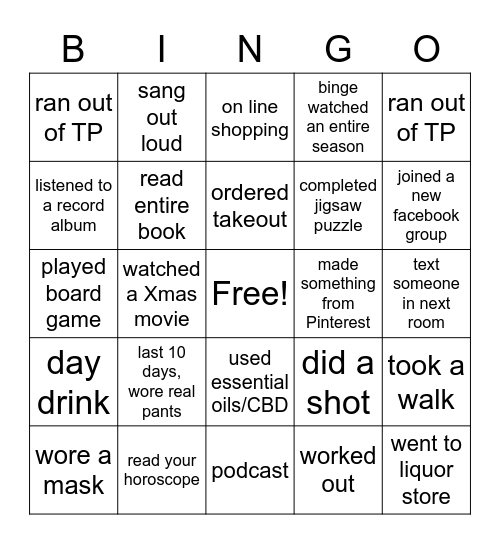 | B | I | N | G | O |
|---|---|---|---|---|
| ran out of TP | sang out loud | on line shopping | binge watched an entire season | ran out of TP |
| listened to a record album | read entire book | ordered takeout | completed jigsaw puzzle | joined a new facebook group |
| played board game | watched a Xmas movie | Free! | made something from Pinterest | text someone in next room |
| day drink | last 10 days, wore real pants | used essential oils/CBD | did a shot | took a walk |
| wore a mask | read your horoscope | podcast | worked out | went to liquor store |